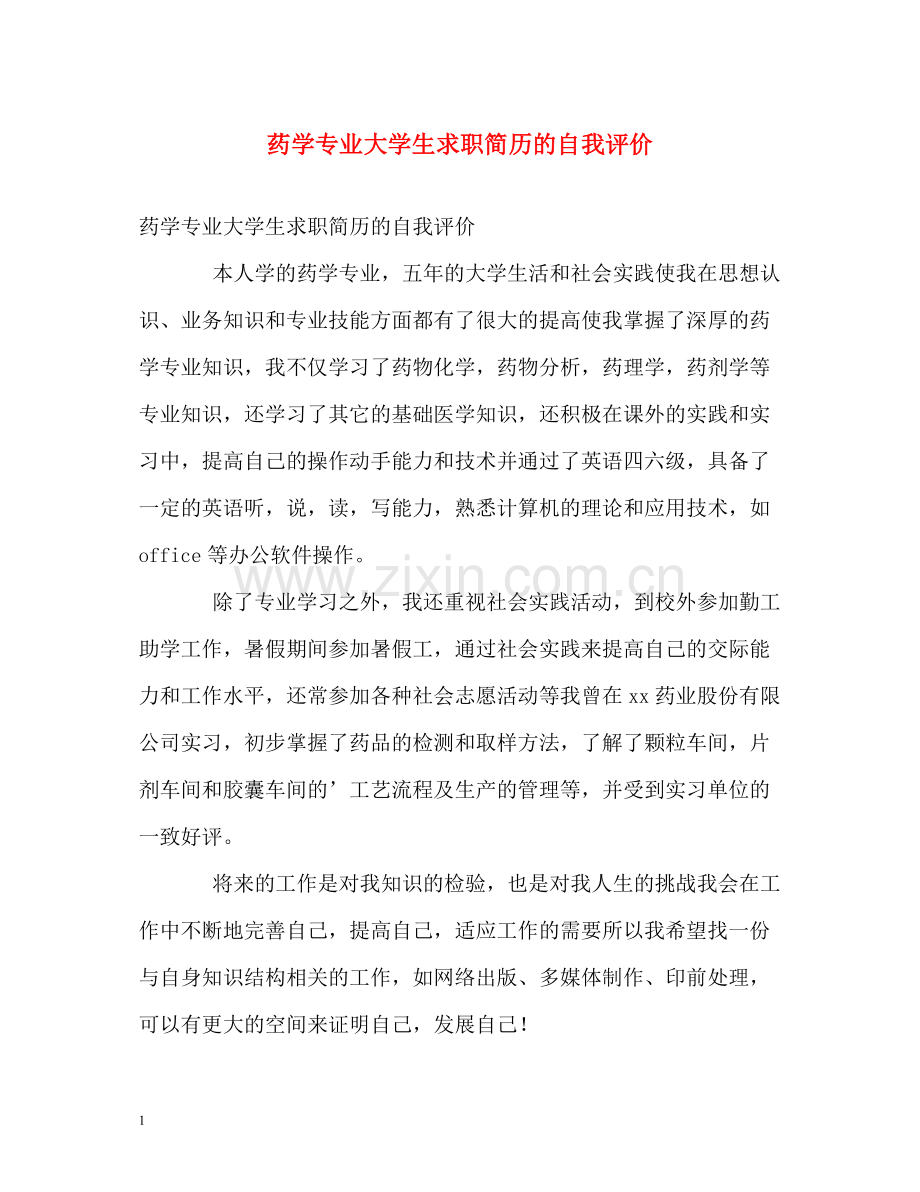 药学专业大学生求职简历的自我评价

药学专业大学生求职简历的自我评价

本人学的药学专业，五年的大学生活和社会实践使我在思想认识、业务知识和专业技能方面都有了很大的提高使我掌握了深厚的药学专业知识，我不仅学习了药物化学，药物分析，药理学，药剂学等专业知识，还学习了其它的基础医学知识，还积极在课外的实践和实习中，提高自己的操作动手能力和技术并通过了英语四六级，具备了一定的英语听，说，读，写能力，熟悉计算机的理论和应用技术，如office等办公软件操作。

除了专业学习之外，我还重视社会实践活动，到校外参加勤工助学工作，暑假期间参加暑假工，通过社会实践来提高自己的交际能力和工作水平，还常参加各种社会志愿活动等我曾在xx药业股份有限公司实习，初步掌握了药品的检测和取样方法，了解了颗粒车间，片剂车间和胶囊车间的’工艺流程及生产的管理等，并受到实习单位的一致好评。

将来的工作是对我知识的检验，也是对我人生的挑战我会在工作中不断地完善自己，提高自己，适应工作的需要所以我希望找一份与自身知识结构相关的工作，如网络出版、多媒体制作、印前处理，可以有更大的空间来证明自己，发展自己！

1

www.zixin.com.cn